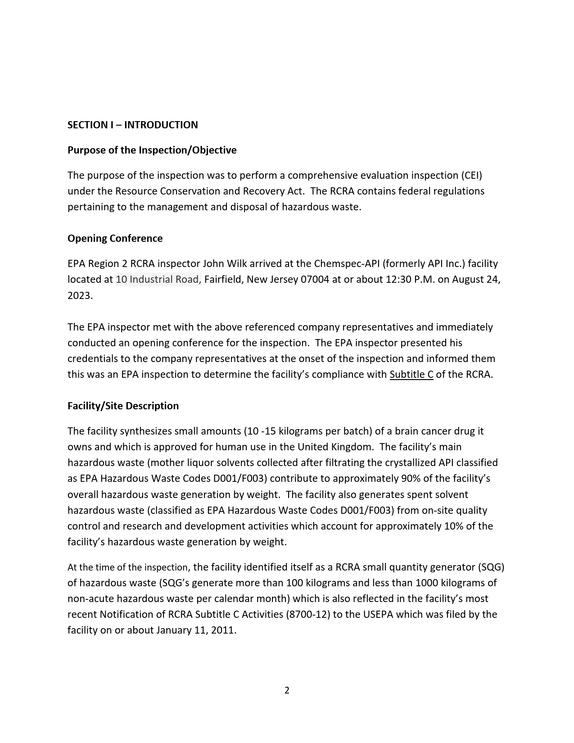 SECTION I – INTRODUCTION

Purpose of the Inspection/Objective

The purpose of the inspection was to perform a comprehensive evaluation inspection (CEI) under the Resource Conservation and Recovery Act. The RCRA contains federal regulations pertaining to the management and disposal of hazardous waste.

Opening Conference

EPA Region 2 RCRA inspector John Wilk arrived at the Chemspec-API (formerly API Inc.) facility located at 10 Industrial Road, Fairfield, New Jersey 07004 at or about 12:30 P.M. on August 24, 2023.

The EPA inspector met with the above referenced company representatives and immediately conducted an opening conference for the inspection. The EPA inspector presented his credentials to the company representatives at the onset of the inspection and informed them this was an EPA inspection to determine the facility's compliance with Subtitle C of the RCRA.

Facility/Site Description

The facility synthesizes small amounts (10 -15 kilograms per batch) of a brain cancer drug it owns and which is approved for human use in the United Kingdom. The facility's main hazardous waste (mother liquor solvents collected after filtrating the crystallized API classified as EPA Hazardous Waste Codes D001/F003) contribute to approximately 90% of the facility's overall hazardous waste generation by weight. The facility also generates spent solvent hazardous waste (classified as EPA Hazardous Waste Codes D001/F003) from on-site quality control and research and development activities which account for approximately 10% of the facility's hazardous waste generation by weight.

At the time of the inspection, the facility identified itself as a RCRA small quantity generator (SQG) of hazardous waste (SQG's generate more than 100 kilograms and less than 1000 kilograms of non-acute hazardous waste per calendar month) which is also reflected in the facility's most recent Notification of RCRA Subtitle C Activities (8700-12) to the USEPA which was filed by the facility on or about January 11, 2011.

2